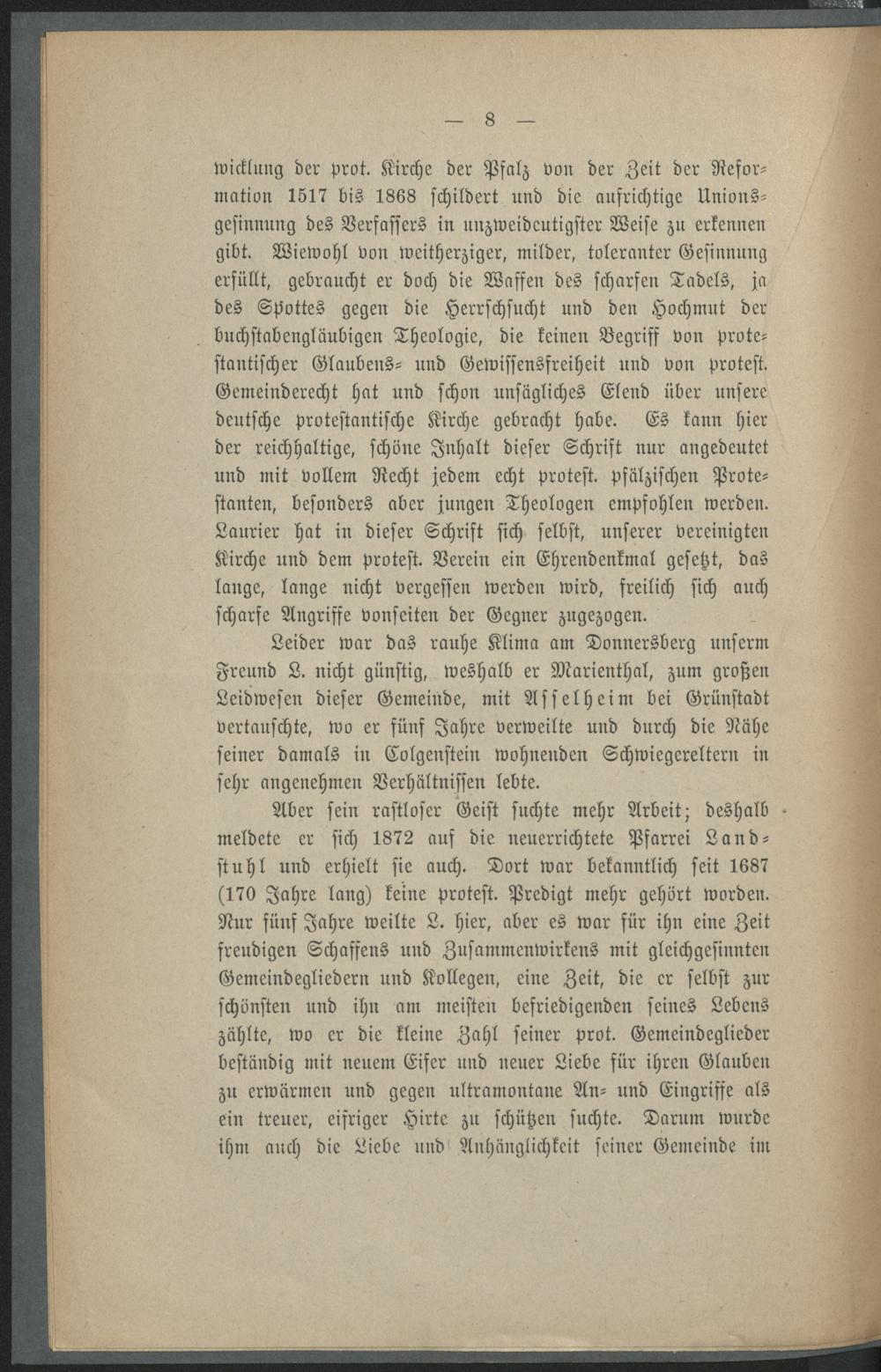 — 8 —

wicklung der prot. Kirche der Pfalz von der Zeit der Reformation 1517 bis 1868 schildert und die aufrichtige Unionsgesinnung des Verfassers in unzweideutigster Weise zu erkennen gibt. Wiewohl von weitherziger, milder, toleranter Gesinnung erfüllt, gebraucht er doch die Waffen des scharfen Tadels, ja des Spottes gegen die Herrschsucht und den Hochmut der buchstabengläubigen Theologie, die keinen Begriff von protestantischer Glaubens- und Gewissensfreiheit und von protest. Gemeinderecht hat und schon unsägliches Elend über unsere deutsche protestantische Kirche gebracht habe. Es kann hier der reichhaltige, schöne Inhalt dieser Schrift nur angedeutet und mit vollem Recht jedem echt protest. pfälzischen Protestanten, besonders aber jungen Theologen empfohlen werden. Laurier hat in dieser Schrift sich selbst, unserer vereinigten Kirche und dem protest. Verein ein Ehrendenkmal gesetzt, das lange, lange nicht vergessen werden wird, freilich sich auch scharfe Angriffe vonseiten der Gegner zugezogen.

Leider war das rauhe Klima am Donnersberg unserm Freund L. nicht günstig, weshalb er Marienthal, zum großen Leidwesen dieser Gemeinde, mit Asselheim bei Grünstadt vertauschte, wo er fünf Jahre verweilte und durch die Nähe seiner damals in Colgenstein wohnenden Schwiegereltern in sehr angenehmen Verhältnissen lebte.

Aber sein rastloser Geist suchte mehr Arbeit; deshalb meldete er sich 1872 auf die neuerrichtete Pfarrei Landstuhl und erhielt sie auch. Dort war bekanntlich seit 1687 (170 Jahre lang) keine protest. Predigt mehr gehört worden. Nur fünf Jahre weilte L. hier, aber es war für ihn eine Zeit freudigen Schaffens und Zusammenwirkens mit gleichgesinnten Gemeindegliedern und Kollegen, eine Zeit, die er selbst zur schönsten und ihn am meisten befriedigenden seines Lebens zählte, wo er die kleine Zahl seiner prot. Gemeindeglieder beständig mit neuem Eifer und neuer Liebe für ihren Glauben zu erwärmen und gegen ultramontane An- und Eingriffe als ein treuer, eifriger Hirte zu schützen suchte. Darum wurde ihm auch die Liebe und Anhänglichkeit seiner Gemeinde im